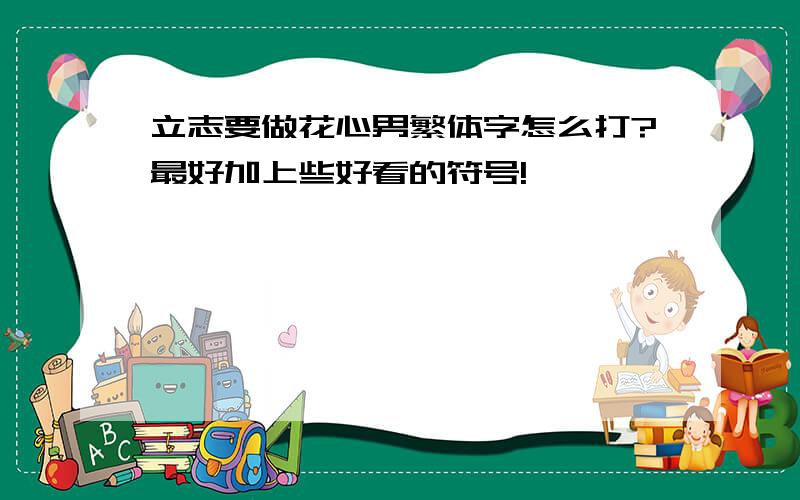 立志要做花心男繁体字怎么打?最好加上些好看的符号!

ABC